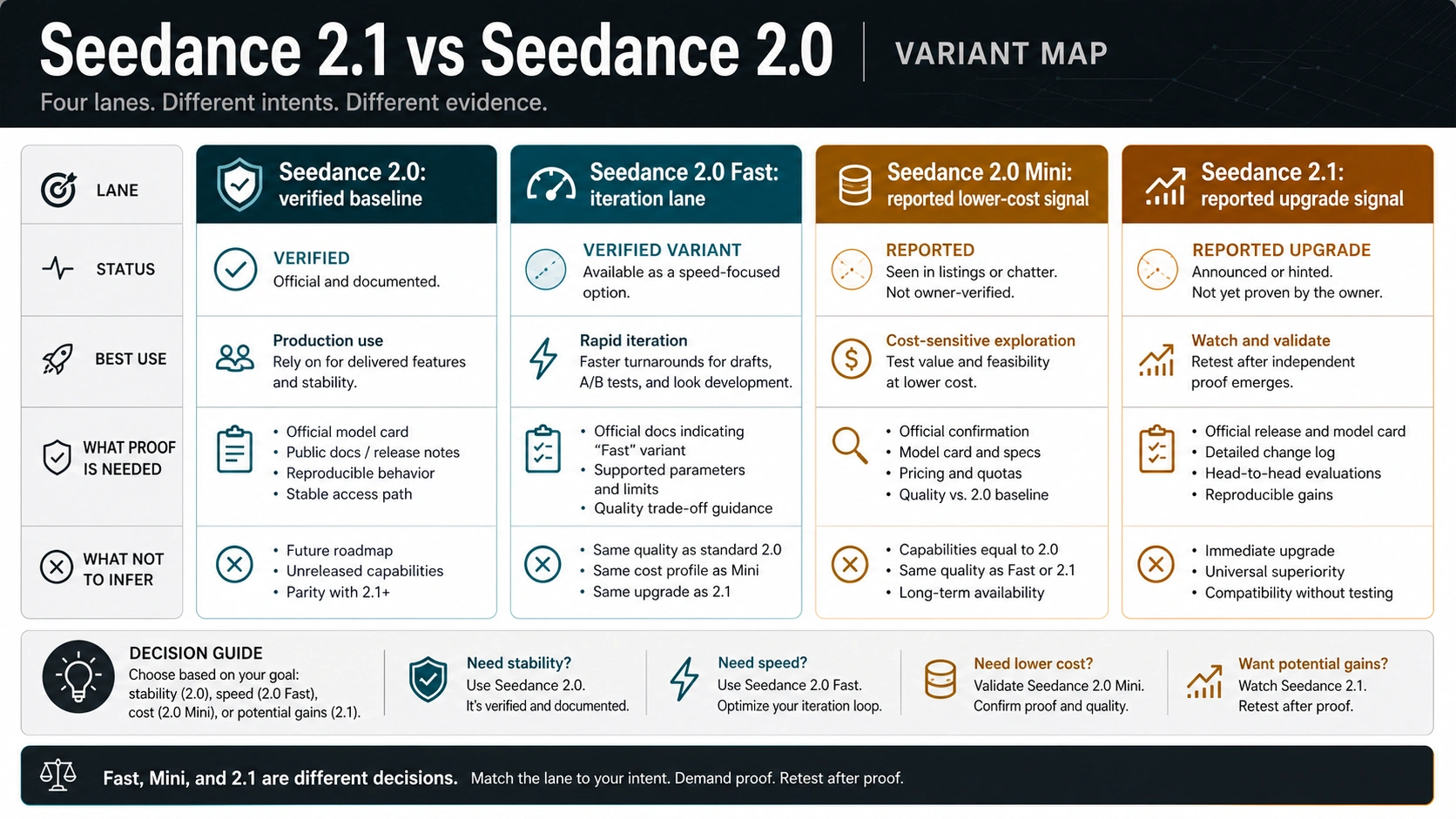 Seedance 2.1 vs Seedance 2.0 | VARIANT MAP

Four lanes. Different intents. Different evidence.

| LANE | Seedance 2.0: verified baseline | Seedance 2.0 Fast: iteration lane | Seedance 2.0 Mini: reported lower-cost signal | Seedance 2.1: reported upgrade signal |
|---|---|---|---|---|
| STATUS | VERIFIED Official and documented. | VERIFIED VARIANT Available as a speed-focused option. | REPORTED Seen in listings or chatter. Not owner-verified. | REPORTED UPGRADE Announced or hinted. Not yet proven by the owner. |
| BEST USE | Production use Rely on for delivered features and stability. | Rapid iteration Faster turnarounds for drafts, A/B tests, and look development. | Cost-sensitive exploration Test value and feasibility at lower cost. | Watch and validate Retest after independent proof emerges. |
| WHAT PROOF IS NEEDED | • Official model card • Public docs / release notes • Reproducible behavior • Stable access path | • Official docs indicating “Fast” variant • Supported parameters and limits • Quality trade-off guidance | • Official confirmation • Model card and specs • Pricing and quotas • Quality vs. 2.0 baseline | • Official release and model card • Detailed change log • Head-to-head evaluations • Reproducible gains |
| WHAT NOT TO INFER | • Future roadmap • Unreleased capabilities • Parity with 2.1+ | • Same quality as standard 2.0 • Same cost profile as Mini • Same upgrade as 2.1 | • Capabilities equal to 2.0 • Same quality as Fast or 2.1 • Long-term availability | • Immediate upgrade • Universal superiority • Compatibility without testing |

DECISION GUIDE
Choose based on your goal: stability (2.0), speed (2.0 Fast), cost (2.0 Mini), or potential gains (2.1).

Need stability?
Use Seedance 2.0.
It's verified and documented.

Need speed?
Use Seedance 2.0 Fast.
Optimize your iteration loop.

Need lower cost?
Validate Seedance 2.0 Mini.
Confirm proof and quality.

Want potential gains?
Watch Seedance 2.1.
Retest after proof.

Fast, Mini, and 2.1 are different decisions. Match the lane to your intent. Demand proof. Retest after proof.